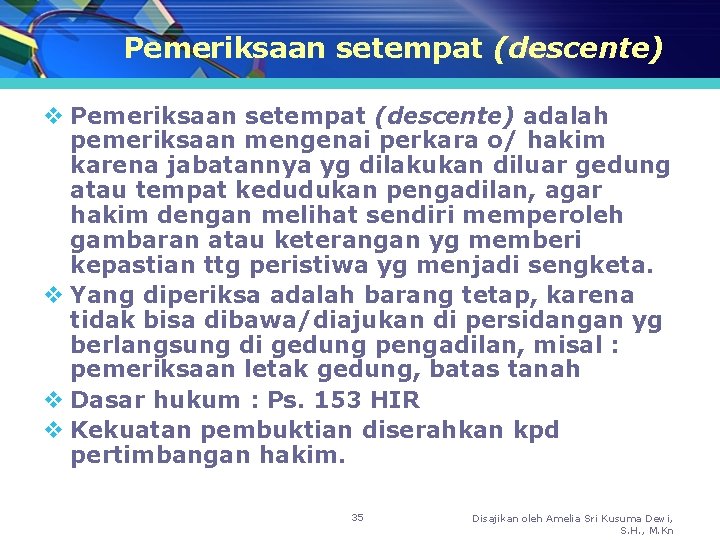 Pemeriksaan setempat (descente)

❖ Pemeriksaan setempat (descente) adalah pemeriksaan mengenai perkara o/ hakim karena jabatannya yg dilakukan diluar gedung atau tempat kedudukan pengadilan, agar hakim dengan melihat sendiri memperoleh gambaran atau keterangan yg memberi kepastian ttg peristiwa yg menjadi sengketa.

❖ Yang diperiksa adalah barang tetap, karena tidak bisa dibawa/diajukan di persidangan yg berlangsung di gedung pengadilan, misal : pemeriksaan letak gedung, batas tanah

❖ Dasar hukum : Ps. 153 HIR

❖ Kekuatan pembuktian diserahkan kpd pertimbangan hakim.

35

Disajikan oleh Amelia Sri Kusuma Dewi, S.H., M.Kn